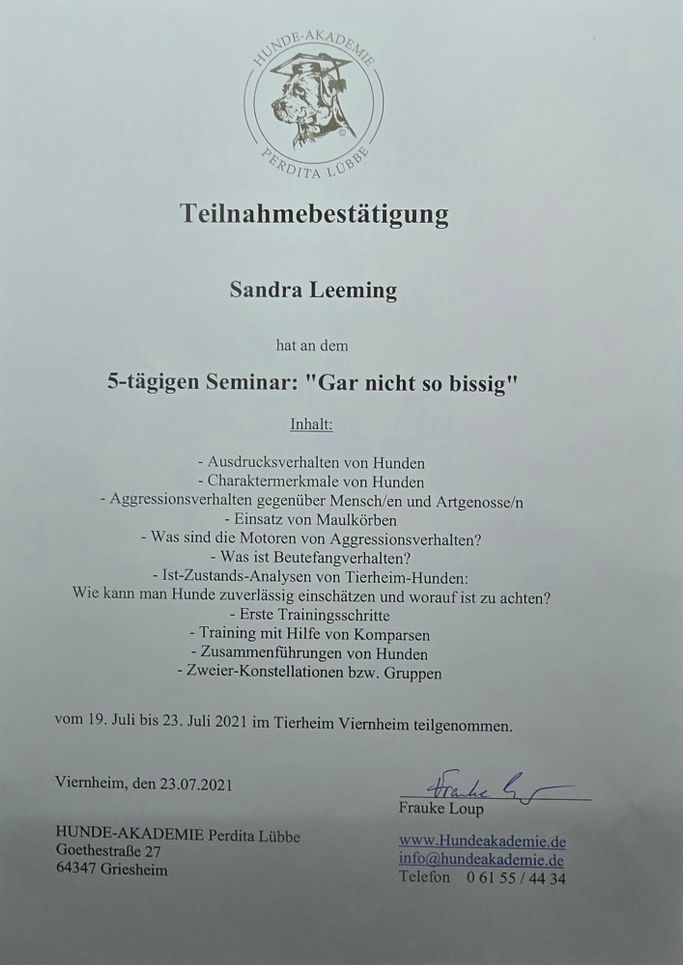 HUNDE-AKADEMIE
PERDITA LÜBBE

Teilnahmebestätigung

Sandra Leeming

hat an dem

5-tägigen Seminar: "Gar nicht so bissig"

Inhalt:

- Ausdrucksverhalten von Hunden
- Charaktermerkmale von Hunden
- Aggressionsverhalten gegenüber Mensch/en und Artgenosse/n
- Einsatz von Maulkörben
- Was sind die Motoren von Aggressionsverhalten?
- Was ist Beutefangverhalten?
- Ist-Zustands-Analysen von Tierheim-Hunden:
Wie kann man Hunde zuverlässig einschätzen und worauf ist zu achten?
- Erste Trainingsschritte
- Training mit Hilfe von Komparsen
- Zusammenführungen von Hunden
- Zweier-Konstellationen bzw. Gruppen

vom 19. Juli bis 23. Juli 2021 im Tierheim Viernheim teilgenommen.

Viernheim, den 23.07.2021

Frauke Loup

Frauke Loup

HUNDE-AKADEMIE Perdita Lübbe
Goethestraße 27
64347 Griesheim

www.Hundeakademie.de
info@hundeakademie.de
Telefon 0 61 55 / 44 34